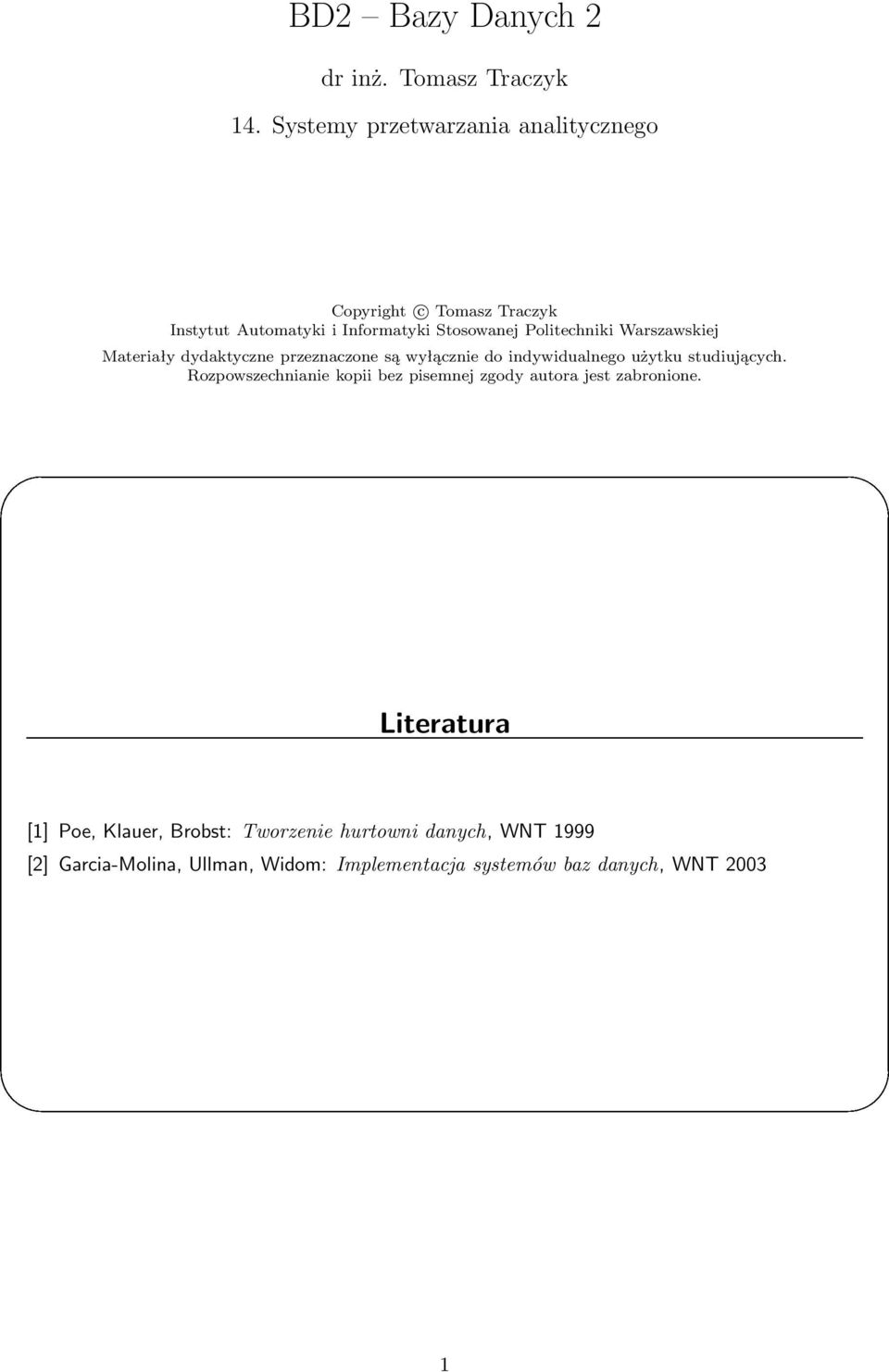 BD2 – Bazy Danych 2

dr inż. Tomasz Traczyk

14. Systemy przetwarzania analitycznego

Copyright © Tomasz Traczyk
Instytut Automatyki i Informatyki Stosowanej Politechniki Warszawskiej

Materiały dydaktyczne przeznaczone są wyłącznie do indywidualnego użytku studiujących.
Rozpowszechnianie kopii bez pisemnej zgody autora jest zabronione.

Literatura

[1] Poe, Klauer, Brobst: Tworzenie hurtowni danych, WNT 1999

[2] Garcia-Molina, Ullman, Widom: Implementacja systemów baz danych, WNT 2003

1